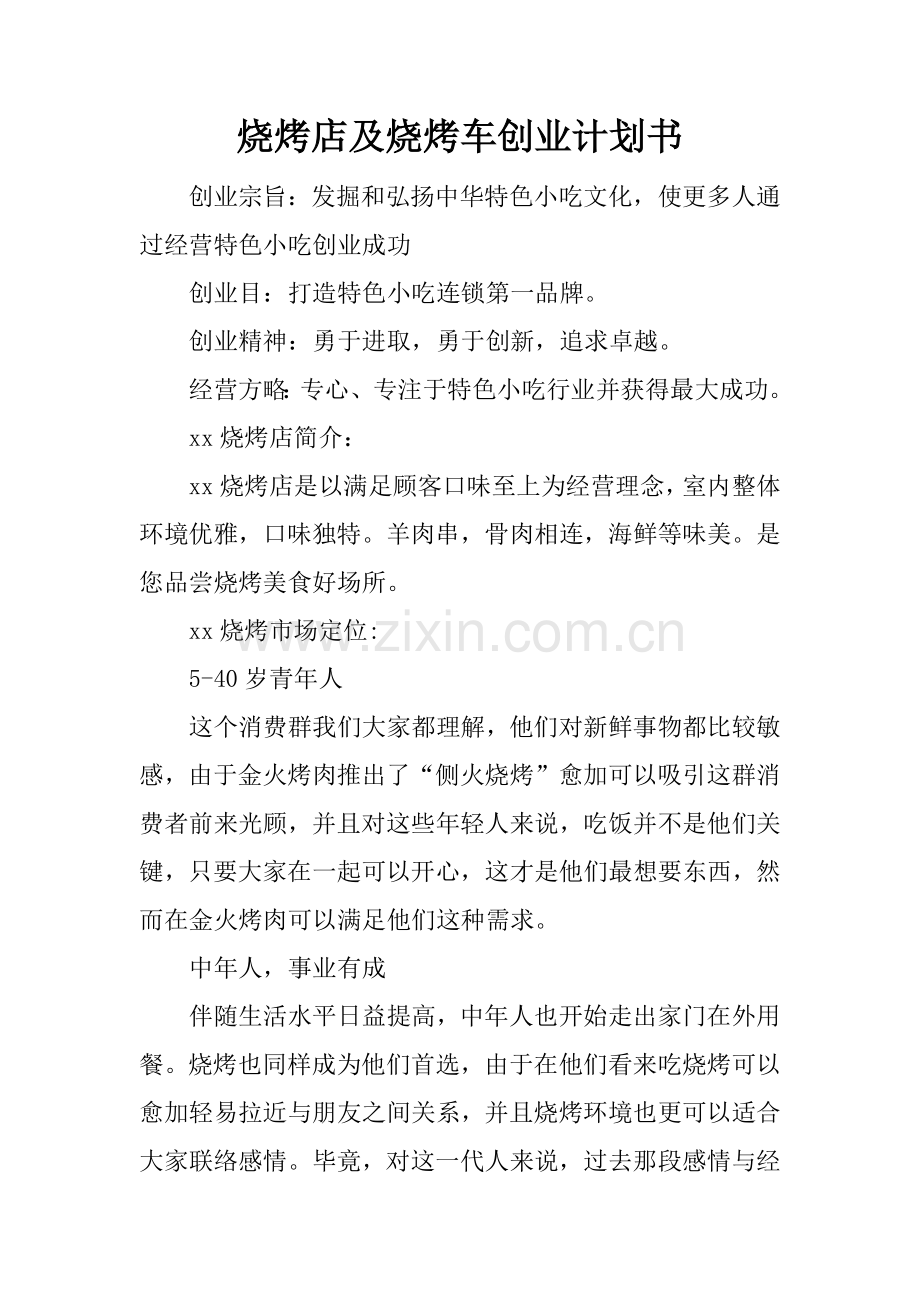 烧烤店及烧烤车创业计划书

创业宗旨：发掘和弘扬中华特色小吃文化，使更多人通过经营特色小吃创业成功

创业目：打造特色小吃连锁第一品牌。

创业精神：勇于进取，勇于创新，追求卓越。

经营方略:专心、专注于特色小吃行业并获得最大成功。

xx 烧烤店简介：

xx 烧烤店是以满足顾客口味至上为经营理念，室内整体环境优雅，口味独特。羊肉串，骨肉相连，海鲜等味美。是您品尝烧烤美食好场所。

xx 烧烤市场定位:

www.zixin.com.cn

5-40 岁青年人

这个消费群我们大家都理解，他们对新鲜事物都比较敏感，由于金火烤肉推出了“侧火烧烤”愈加可以吸引这群消费者前来光顾，并且对这些年轻人来说，吃饭并不是他们关键，只要大家在一起可以开心，这才是他们最想要东西，然而在金火烤肉可以满足他们这种需求。

中年人，事业有成

伴随生活水平日益提高，中年人也开始走出家门在外用餐。烧烤也同样成为他们首选，由于在他们看来吃烧烤可以愈加轻易拉近与朋友之间关系，并且烧烤环境也更可以适合大家联络感情。毕竟，对这一代人来说，过去那段感情与经